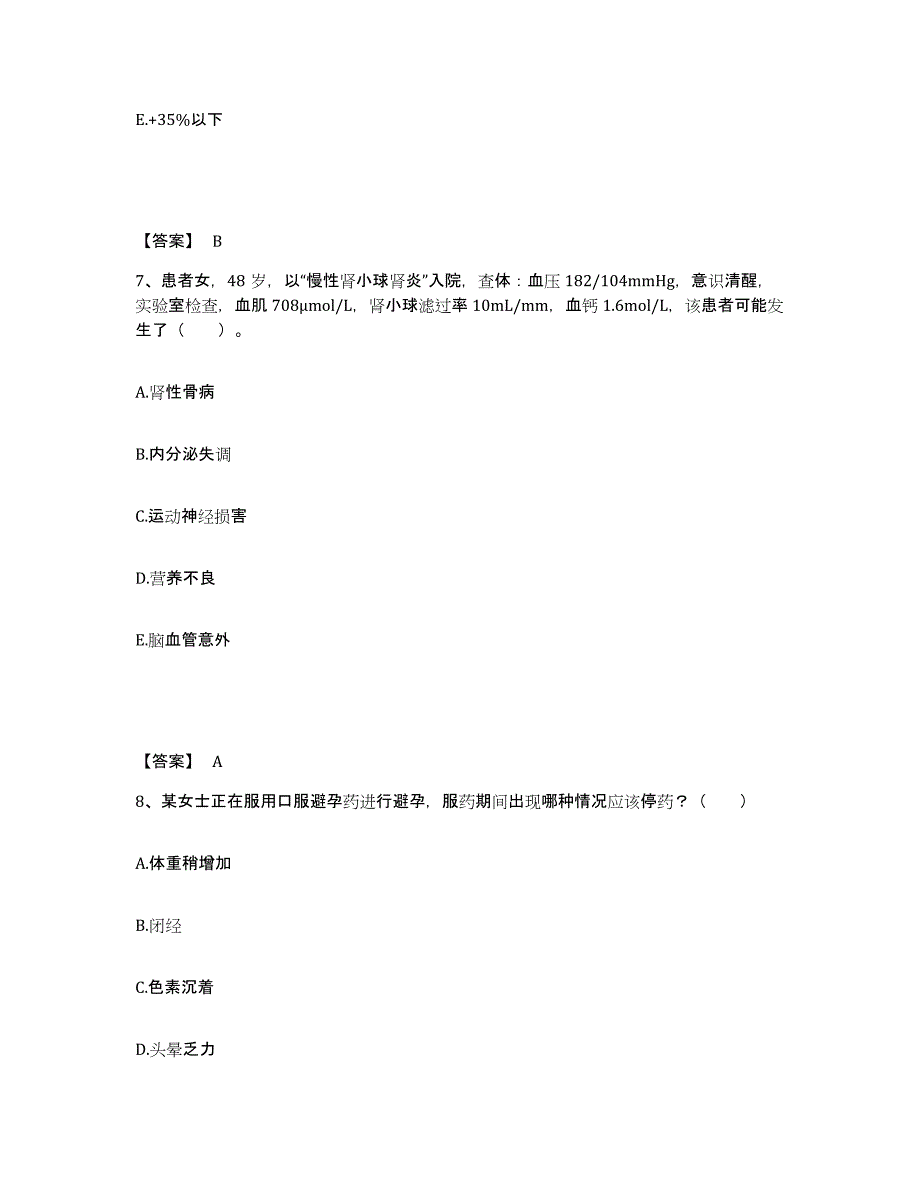 E.+35%以下

【答案】 B

7、患者女，48 岁，以“慢性肾小球肾炎”入院，查体：血压 182/104mmHg，意识清醒，实验室检查，血肌 708μmol/L，肾小球滤过率 10mL/mm，血钙 1.6mol/L，该患者可能发生了（　　）。

A.肾性骨病

B.内分泌失调

C.运动神经损害

D.营养不良

E.脑血管意外

【答案】 A

8、某女士正在服用口服避孕药进行避孕，服药期间出现哪种情况应该停药？（　　）

A.体重稍增加

B.闭经

C.色素沉着

D.头晕乏力